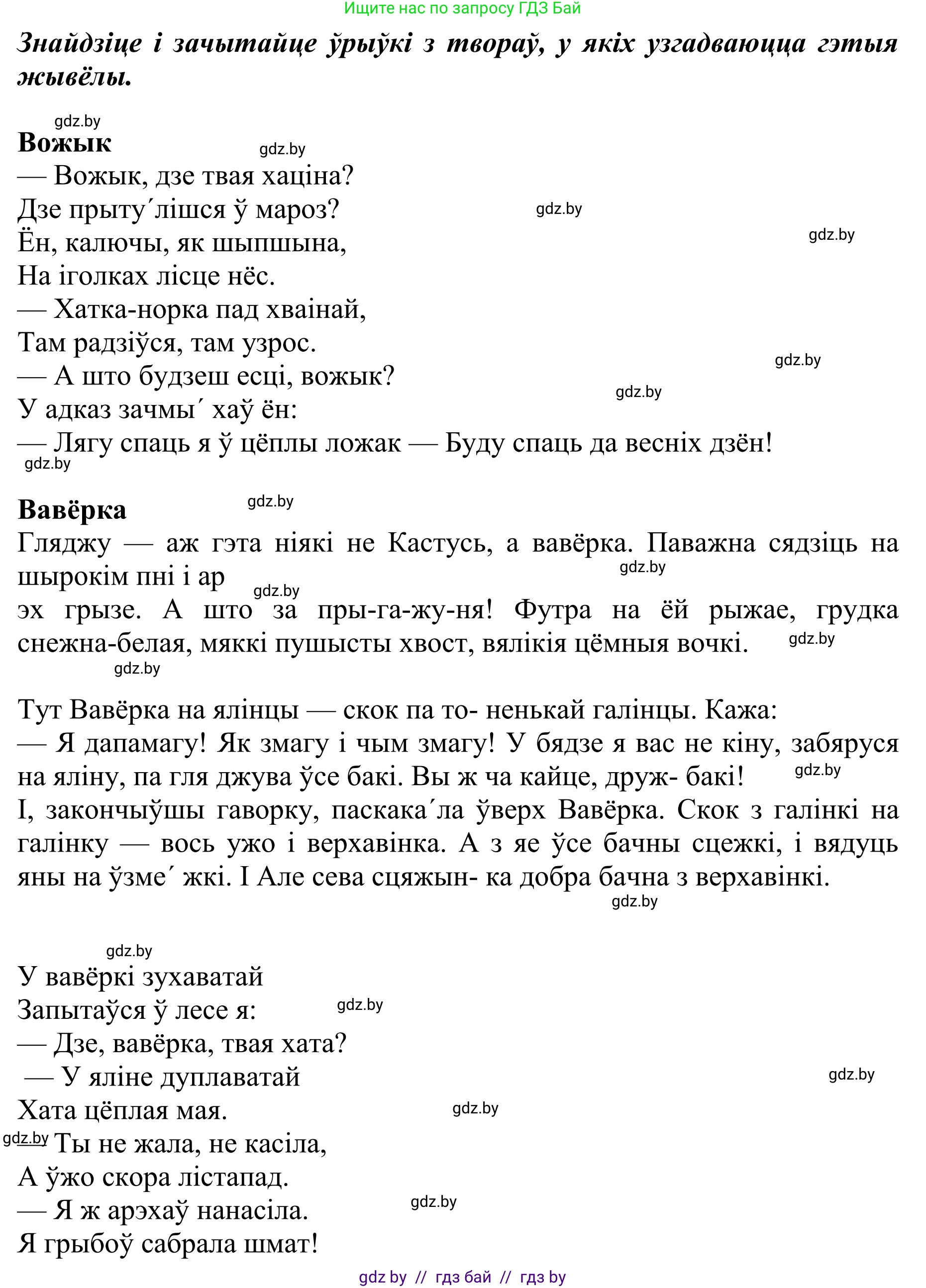 Ищите нас по запросу ГДЗ Бай

Знайдзіце і зачытайце ўрыўкі з твораў, у якіх узгадваюцца гэтыя жывёлы.

gdz.by

Вожык

gdz.by

— Вожык, дзе твая хаціна?
Дзе прыту´лішся ў мароз?
gdz.by
Ён, калючы, як шыпшына,
gdz.by
На іголках лісце нёс.
— Хатка-норка пад хваінай,
Там радзіўся, там узрос.
gdz.by
— А што будзеш есці, вожык?
gdz.by
У адказ зачмы´ хаў ён:
— Лягу спаць я ў цёплы ложак — Буду спаць да весніх дзён!
gdz.by

Вавёрка

gdz.by

Гляджу — аж гэта ніякі не Кастусь, а вавёрка. Паважна сядзіць на шырокім пні і ар
gdz.by
gdz.by
эх грызе. А што за пры-га-жу-ня! Футра на ёй рыжае, грудка снежна-белая, мяккі пушысты хвост, вялікія цёмныя вочкі.
gdz.by
gdz.by

Тут Вавёрка на ялінцы — скок па то- ненькай галінцы. Кажа:
— Я дапамагу! Як змагу і чым змагу! У бядзе я вас не кіну, забяруся на яліну, па гля джува ўсе бакі. Вы ж ча кайце, друж- бакі!
gdz.by
І, закончыўшы гаворку, паскака´ла ўверх Вавёрка. Скок з галінкі на галінку — вось ужо і верхавінка. А з яе ўсе бачны сцежкі, і вядуць яны на ўзме´ жкі. І Але сева сцяжын- ка добра бачна з верхавінкі.
gdz.by

gdz.by

У вавёркі зухаватай
Запытаўся ў лесе я:
gdz.by
— Дзе, вавёрка, твая хата?
— У яліне дуплаватай
gdz.by
Хата цёплая мая.
gdz.by
gdz.by
Ты не жала, не касіла,
А ўжо скора лістапад.
— Я ж арэхаў нанасіла.
gdz.by
Я грыбоў сабрала шмат!

gdz by // гдз бай // гдз by